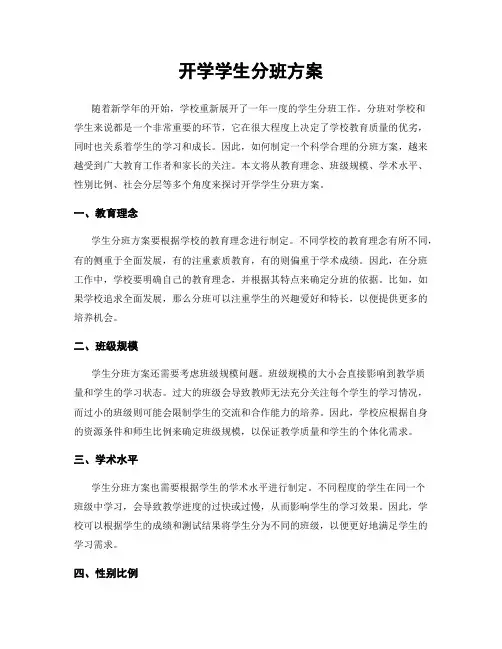 开学学生分班方案

随着新学年的开始，学校重新展开了一年一度的学生分班工作。分班对学校和学生来说都是一个非常重要的环节，它在很大程度上决定了学校教育质量的优劣，同时也关系着学生的学习和成长。因此，如何制定一个科学合理的分班方案，越来越受到广大教育工作者和家长的关注。本文将从教育理念、班级规模、学术水平、性别比例、社会分层等多个角度来探讨开学学生分班方案。

一、教育理念

学生分班方案要根据学校的教育理念进行制定。不同学校的教育理念有所不同，有的侧重于全面发展，有的注重素质教育，有的则偏重于学术成绩。因此，在分班工作中，学校要明确自己的教育理念，并根据其特点来确定分班的依据。比如，如果学校追求全面发展，那么分班可以注重学生的兴趣爱好和特长，以便提供更多的培养机会。

二、班级规模

学生分班方案还需要考虑班级规模问题。班级规模的大小会直接影响到教学质量和学生的学习状态。过大的班级会导致教师无法充分关注每个学生的学习情况，而过小的班级则可能会限制学生的交流和合作能力的培养。因此，学校应根据自身的资源条件和师生比例来确定班级规模，以保证教学质量和学生的个体化需求。

三、学术水平

学生分班方案也需要根据学生的学术水平进行制定。不同程度的学生在同一个班级中学习，会导致教学进度的过快或过慢，从而影响学生的学习效果。因此，学校可以根据学生的成绩和测试结果将学生分为不同的班级，以便更好地满足学生的学习需求。

四、性别比例